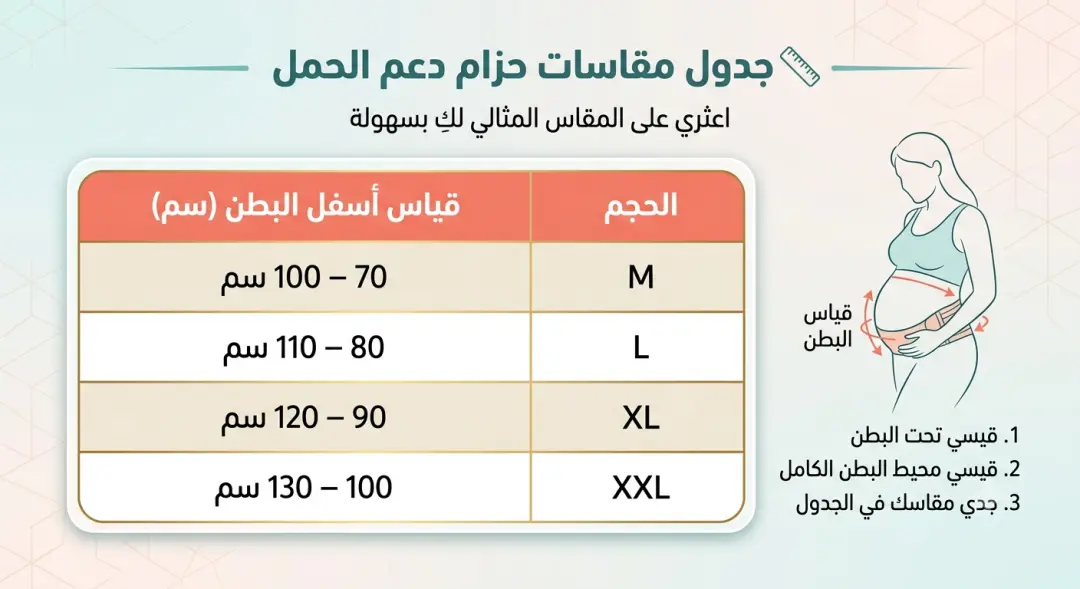 جدول مقاسات حزام دعم الحمل

اعثري على المقاس المثالي لكِ بسهولة

| الحجم | قياس أسفل البطن (سم) |
|---|---|
| M | 70 – 100 سم |
| L | 80 – 110 سم |
| XL | 90 – 120 سم |
| XXL | 100 – 130 سم |

قياس البطن

1. قيسي تحت البطن
2. قيسي محيط البطن الكامل
3. جدي مقاسك في الجدول